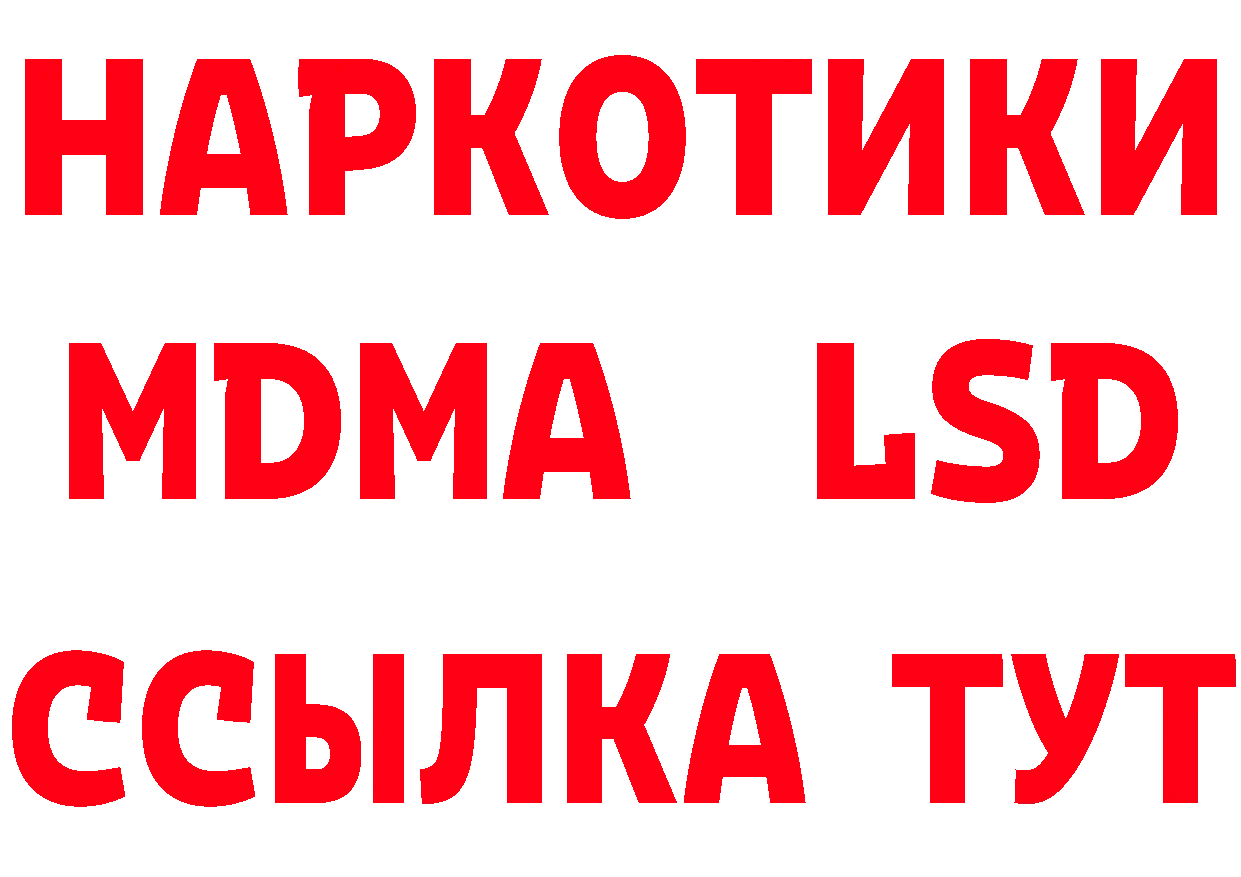 НАРКОТИКИ
MDMA LSD
ССЫЛКА ТУТ